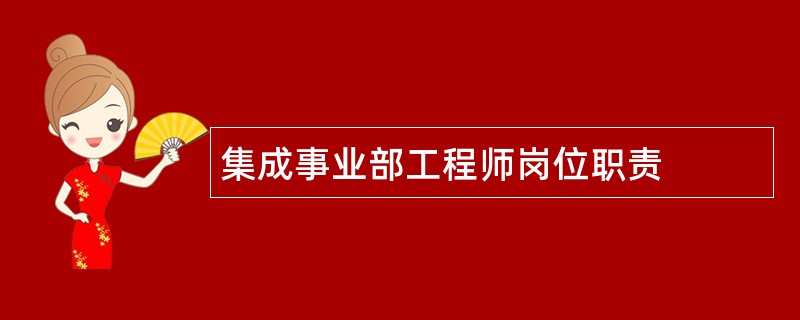 集成事业部工程师岗位职责